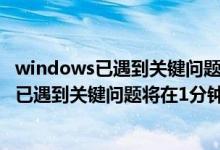 windows已遇到关键问题
已遇到关键问题将在1分钟